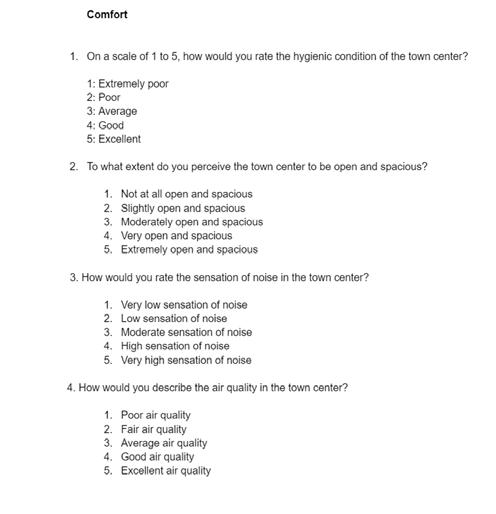 Comfort

1. On a scale of 1 to 5, how would you rate the hygienic condition of the town center?

1: Extremely poor
2: Poor
3: Average
4: Good
5: Excellent

2. To what extent do you perceive the town center to be open and spacious?

1. Not at all open and spacious
2. Slightly open and spacious
3. Moderately open and spacious
4. Very open and spacious
5. Extremely open and spacious

3. How would you rate the sensation of noise in the town center?

1. Very low sensation of noise
2. Low sensation of noise
3. Moderate sensation of noise
4. High sensation of noise
5. Very high sensation of noise

4. How would you describe the air quality in the town center?

1. Poor air quality
2. Fair air quality
3. Average air quality
4. Good air quality
5. Excellent air quality